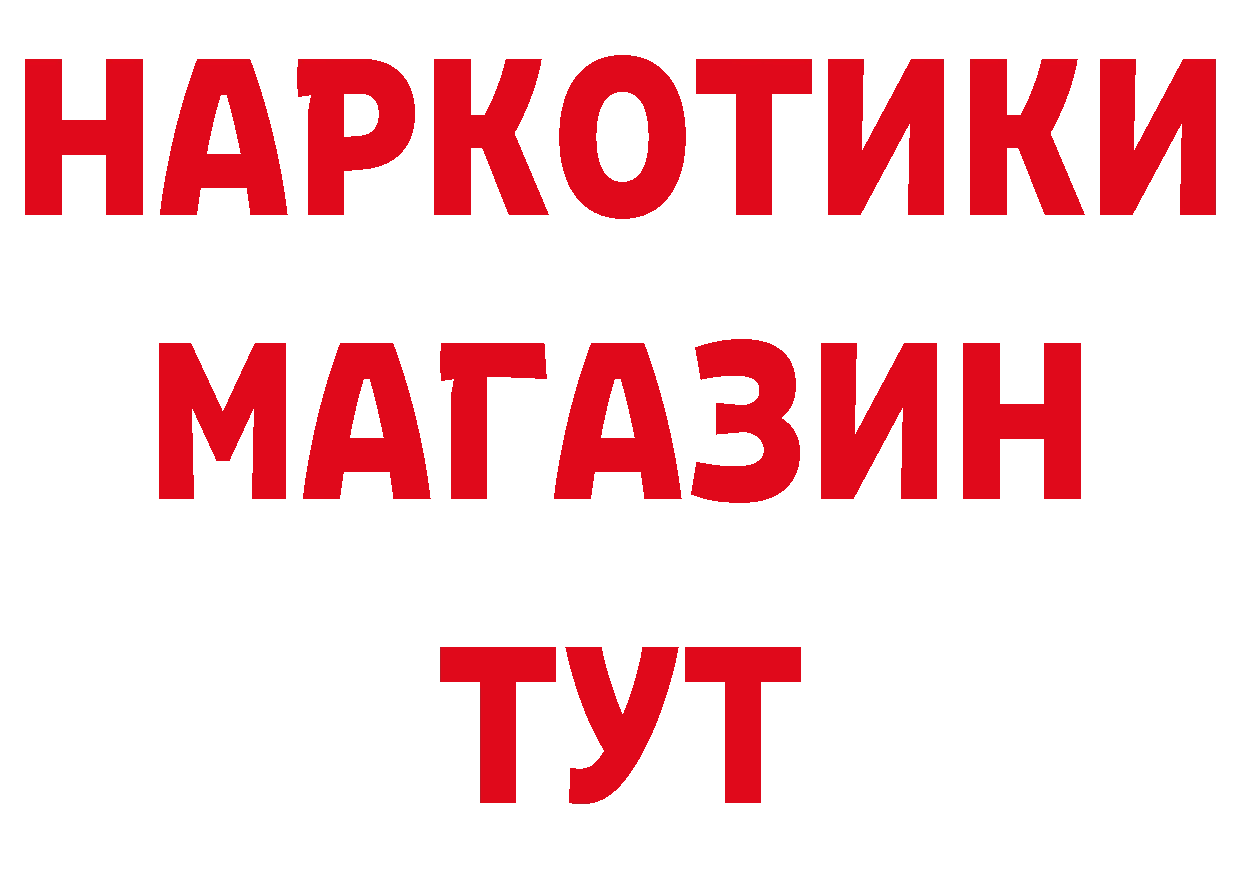 НАРКОТИКИ
МАГАЗИН
ТУТ